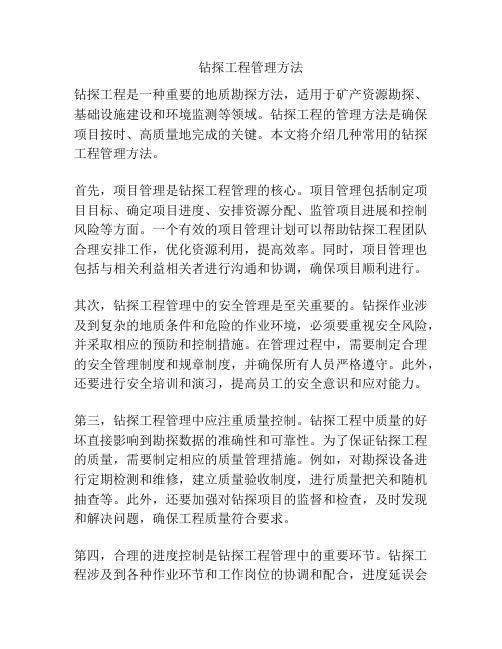 钻探工程管理方法

钻探工程是一种重要的地质勘探方法，适用于矿产资源勘探、基础设施建设和环境监测等领域。钻探工程的管理方法是确保项目按时、高质量地完成的关键。本文将介绍几种常用的钻探工程管理方法。

首先，项目管理是钻探工程管理的核心。项目管理包括制定项目目标、确定项目进度、安排资源分配、监管项目进展和控制风险等方面。一个有效的项目管理计划可以帮助钻探工程团队合理安排工作，优化资源利用，提高效率。同时，项目管理也包括与相关利益相关者进行沟通和协调，确保项目顺利进行。

其次，钻探工程管理中的安全管理是至关重要的。钻探作业涉及到复杂的地质条件和危险的作业环境，必须要重视安全风险，并采取相应的预防和控制措施。在管理过程中，需要制定合理的安全管理制度和规章制度，并确保所有人员严格遵守。此外，还要进行安全培训和演习，提高员工的安全意识和应对能力。

第三，钻探工程管理中应注重质量控制。钻探工程中质量的好坏直接影响到勘探数据的准确性和可靠性。为了保证钻探工程的质量，需要制定相应的质量管理措施。例如，对勘探设备进行定期检测和维修，建立质量验收制度，进行质量把关和随机抽查等。此外，还要加强对钻探项目的监督和检查，及时发现和解决问题，确保工程质量符合要求。

第四，合理的进度控制是钻探工程管理中的重要环节。钻探工程涉及到各种作业环节和工作岗位的协调和配合，进度延误会